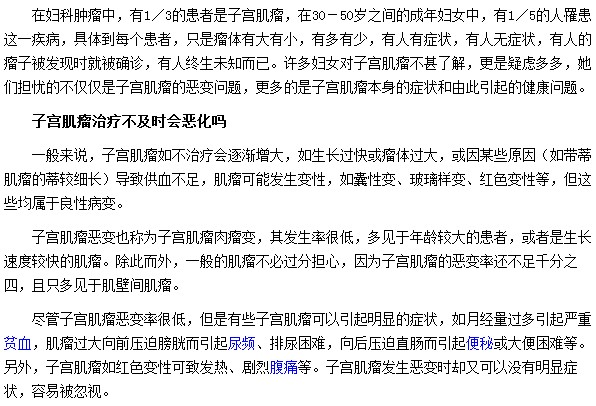 在妇科肿瘤中，有1／3的患者是子宫肌瘤，在30－50岁之间的成年妇女中，有1／5的人罹患这一疾病，具体到每个患者，只是瘤体有大有小，有多有少，有人有症状，有人无症状，有人的瘤子被发现时就被确诊，有人终生未知而已。许多妇女对子宫肌瘤不甚了解，更是疑虑多多，她们担忧的不仅仅是子宫肌瘤的恶变问题，更多的是子宫肌瘤本身的症状和由此引起的健康问题。

子宫肌瘤治疗不及时会恶化吗

一般来说，子宫肌瘤如不治疗会逐渐增大，如生长过快或瘤体过大，或因某些原因（如带蒂肌瘤的蒂较细长）导致供血不足，肌瘤可能发生变性，如囊性变、玻璃样变、红色变性等，但这些均属于良性病变。

子宫肌瘤恶变也称为子宫肌瘤肉瘤变，其发生率很低，多见于年龄较大的患者，或者是生长速度较快的肌瘤。除此而外，一般的肌瘤不必过分担心，因为子宫肌瘤的恶变率还不足千分之四，且只多见于肌壁间肌瘤。

尽管子宫肌瘤恶变率很低，但是有些子宫肌瘤可以引起明显的症状，如月经量过多引起严重贫血，肌瘤过大向前压迫膀胱而引起尿频、排尿困难，向后压迫直肠而引起便秘或大便困难等。另外，子宫肌瘤如红色变性可致发热、剧烈腹痛等。子宫肌瘤发生恶变时却又可以没有明显症状，容易被忽视。